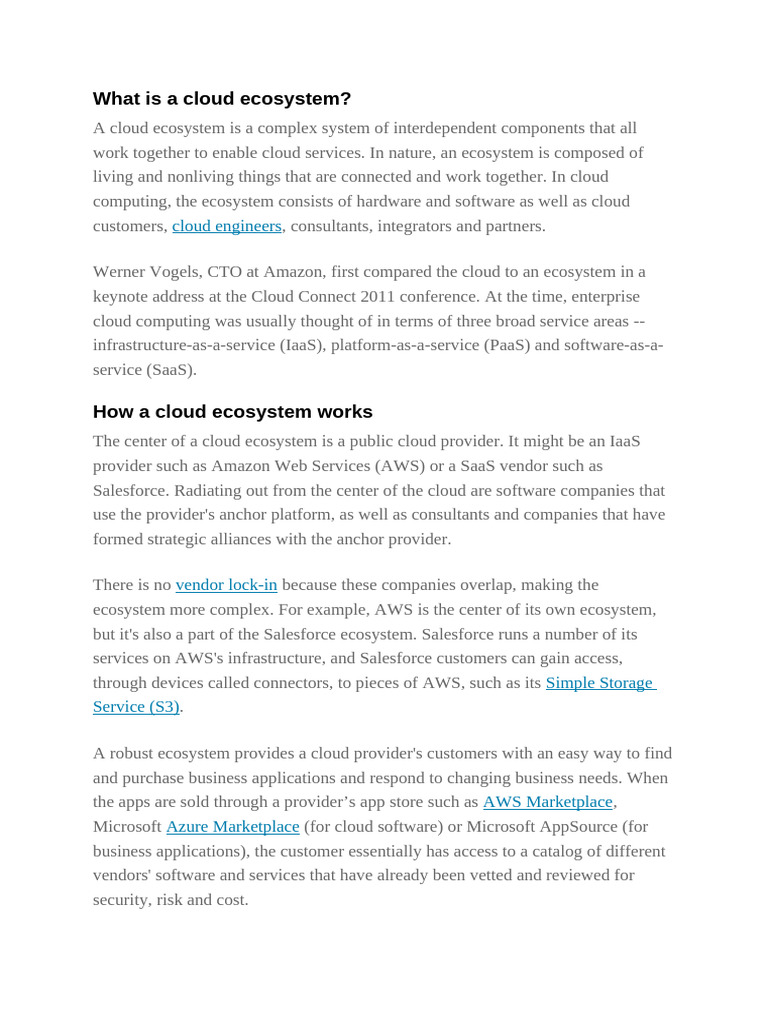 What is a cloud ecosystem?

A cloud ecosystem is a complex system of interdependent components that all work together to enable cloud services. In nature, an ecosystem is composed of living and nonliving things that are connected and work together. In cloud computing, the ecosystem consists of hardware and software as well as cloud customers, cloud engineers, consultants, integrators and partners.

Werner Vogels, CTO at Amazon, first compared the cloud to an ecosystem in a keynote address at the Cloud Connect 2011 conference. At the time, enterprise cloud computing was usually thought of in terms of three broad service areas -- infrastructure-as-a-service (IaaS), platform-as-a-service (PaaS) and software-as-a-service (SaaS).

How a cloud ecosystem works

The center of a cloud ecosystem is a public cloud provider. It might be an IaaS provider such as Amazon Web Services (AWS) or a SaaS vendor such as Salesforce. Radiating out from the center of the cloud are software companies that use the provider's anchor platform, as well as consultants and companies that have formed strategic alliances with the anchor provider.

There is no vendor lock-in because these companies overlap, making the ecosystem more complex. For example, AWS is the center of its own ecosystem, but it's also a part of the Salesforce ecosystem. Salesforce runs a number of its services on AWS's infrastructure, and Salesforce customers can gain access, through devices called connectors, to pieces of AWS, such as its Simple Storage Service (S3).

A robust ecosystem provides a cloud provider's customers with an easy way to find and purchase business applications and respond to changing business needs. When the apps are sold through a provider’s app store such as AWS Marketplace, Microsoft Azure Marketplace (for cloud software) or Microsoft AppSource (for business applications), the customer essentially has access to a catalog of different vendors' software and services that have already been vetted and reviewed for security, risk and cost.